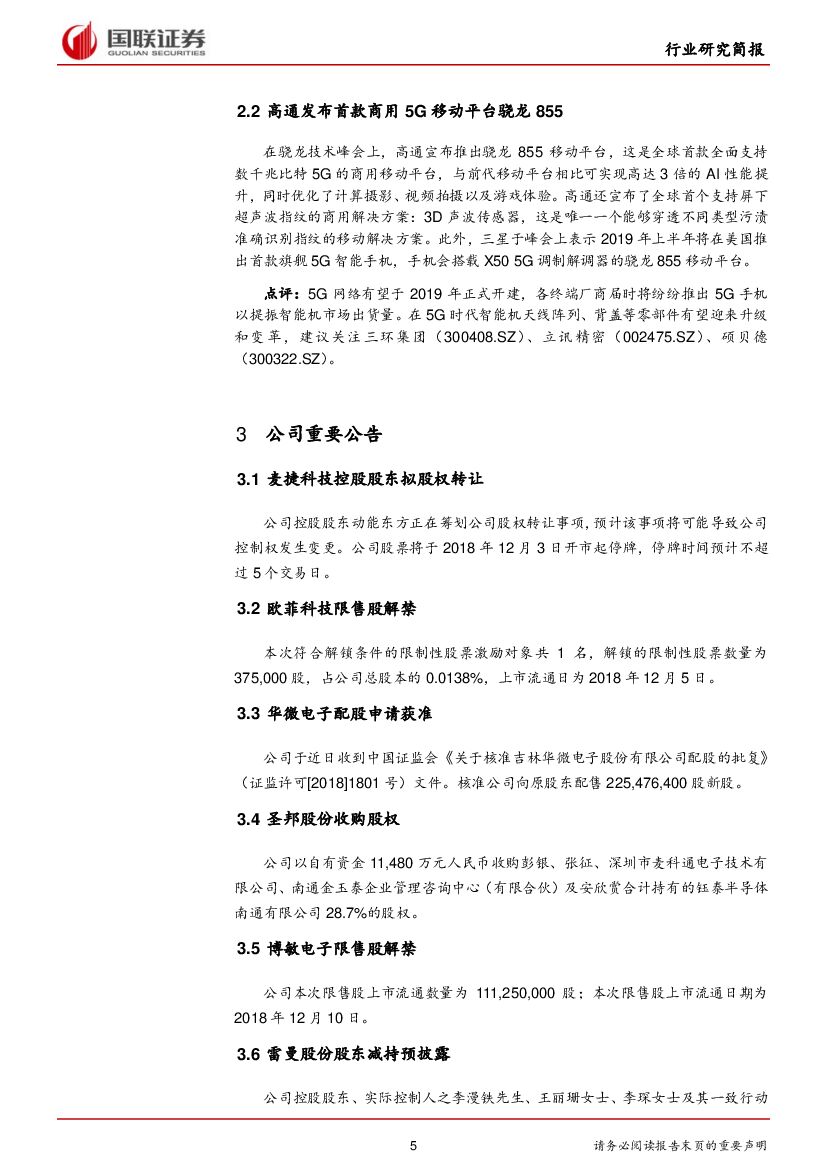 国联证券
GUOLIAN SECURITIES

行业研究简报

2.2 高通发布首款商用 5G 移动平台骁龙 855

在骁龙技术峰会上，高通宣布推出骁龙 855 移动平台，这是全球首款全面支持数千兆比特 5G 的商用移动平台，与前代移动平台相比可实现高达 3 倍的 AI 性能提升，同时优化了计算摄影、视频拍摄以及游戏体验。高通还宣布了全球首个支持屏下超声波指纹的商用解决方案：3D 声波传感器，这是唯一一个能够穿透不同类型污渍准确识别指纹的移动解决方案。此外，三星于峰会上表示 2019 年上半年将在美国推出首款旗舰 5G 智能手机，手机会搭载 X50 5G 调制解调器的骁龙 855 移动平台。

点评：5G 网络有望于 2019 年正式开建，各终端厂商届时将纷纷推出 5G 手机以提振智能机市场出货量。在 5G 时代智能机天线阵列、背盖等零部件有望迎来升级和变革，建议关注三环集团（300408.SZ）、立讯精密（002475.SZ）、硕贝德（300322.SZ）。

3 公司重要公告

3.1 麦捷科技控股股东拟股权转让

公司控股股东动能东方正在筹划公司股权转让事项，预计该事项将可能导致公司控制权发生变更。公司股票将于 2018 年 12 月 3 日开市起停牌，停牌时间预计不超过 5 个交易日。

3.2 欧菲科技限售股解禁

本次符合解锁条件的限制性股票激励对象共 1 名，解锁的限制性股票数量为 375,000 股，占公司总股本的 0.0138%，上市流通日为 2018 年 12 月 5 日。

3.3 华微电子配股申请获准

公司于近日收到中国证监会《关于核准吉林华微电子股份有限公司配股的批复》（证监许可[2018]1801 号）文件。核准公司向原股东配售 225,476,400 股新股。

3.4 圣邦股份收购股权

公司以自有资金 11,480 万元人民币收购彭银、张征、深圳市麦科通电子技术有限公司、南通金玉泰企业管理咨询中心（有限合伙）及安欣赏合计持有的钰泰半导体南通有限公司 28.7%的股权。

3.5 博敏电子限售股解禁

公司本次限售股上市流通数量为 111,250,000 股；本次限售股上市流通日期为 2018 年 12 月 10 日。

3.6 雷曼股份股东减持预披露

公司控股股东、实际控制人之李漫铁先生、王丽珊女士、李琛女士及其一致行动

5

请务必阅读报告末页的重要声明